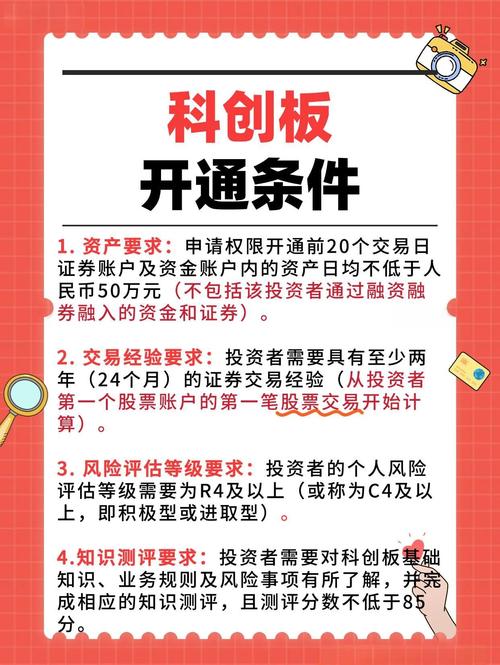 科创板
开通条件

1. 资产要求：申请权限开通前20个交易日证券账户及资金账户内的资产日均不低于人民币50万元（不包括该投资者通过融资融券融入的资金和证券）。

2. 交易经验要求：投资者需要具有至少两年（24个月）的证券交易经验（从投资者第一个股票账户的第一笔股票交易开始计算）。

3. 风险评估等级要求：投资者的个人风险评估等级需要为R4及以上（或称为C4及以上，即积极型或进取型）。

4.知识测评要求：投资者需要对科创板基础知识、业务规则及风险事项有所了解，并完成相应的知识测评，且测评分数不低于85分。